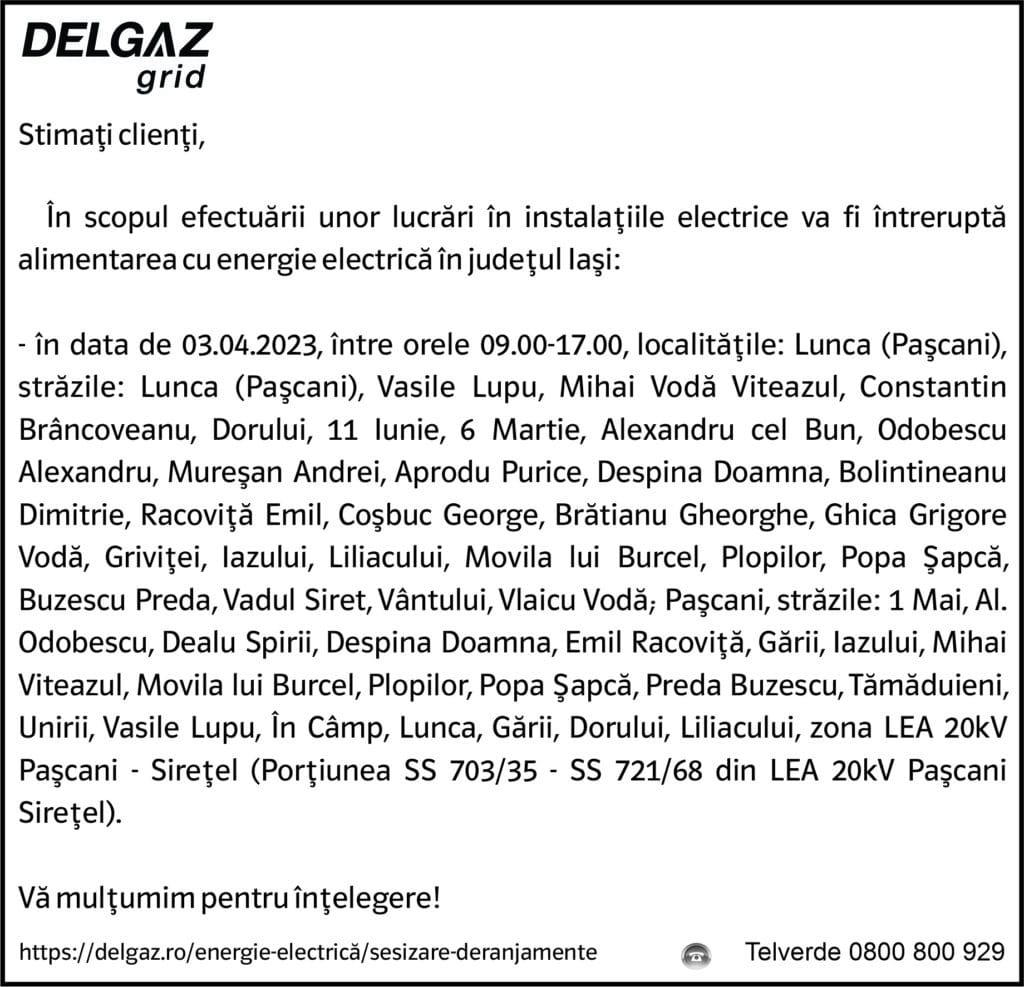 DELGAZ
grid

Stimaţi clienţi,

În scopul efectuării unor lucrări în instalaţiile electrice va fi întreruptă alimentarea cu energie electrică în judeţul Iaşi:

- în data de 03.04.2023, între orele 09.00-17.00, localităţile: Lunca (Paşcani), străzile: Lunca (Paşcani), Vasile Lupu, Mihai Vodă Viteazul, Constantin Brâncoveanu, Dorului, 11 Iunie, 6 Martie, Alexandru cel Bun, Odobescu Alexandru, Mureşan Andrei, Aprodu Purice, Despina Doamna, Bolintineanu Dimitrie, Racoviţă Emil, Coşbuc George, Brătianu Gheorghe, Ghica Grigore Vodă, Griviţei, Iazului, Liliacului, Movila lui Burcel, Plopilor, Popa Şapcă, Buzescu Preda, Vadul Siret, Vântului, Vlaicu Vodă; Paşcani, străzile: 1 Mai, Al. Odobescu, Dealu Spirii, Despina Doamna, Emil Racoviţă, Gării, Iazului, Mihai Viteazul, Movila lui Burcel, Plopilor, Popa Şapcă, Preda Buzescu, Tămăduieni, Unirii, Vasile Lupu, În Câmp, Lunca, Gării, Dorului, Liliacului, zona LEA 20kV Paşcani - Sireţel (Porţiunea SS 703/35 - SS 721/68 din LEA 20kV Paşcani Sireţel).

Vă mulţumim pentru înţelegere!

https://delgaz.ro/energie-electrică/sesizare-deranjamente Telverde 0800 800 929